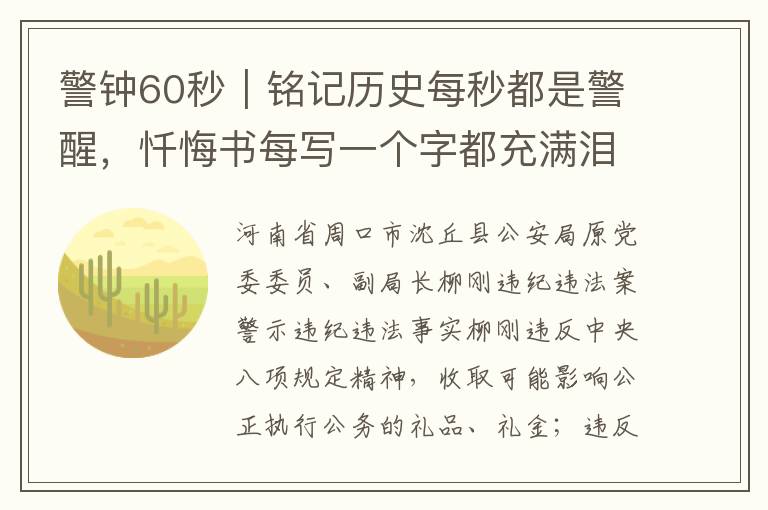 警钟60秒｜铭记历史每秒都是警醒，忏悔书每写一个字都充满泪

河南省周口市沈丘县公安局原党委委员、副局长柳刚违纪违法案警示违纪违法事实柳刚违反中央八项规定精神，收取可能影响公正执行公务的礼品、礼金；违反